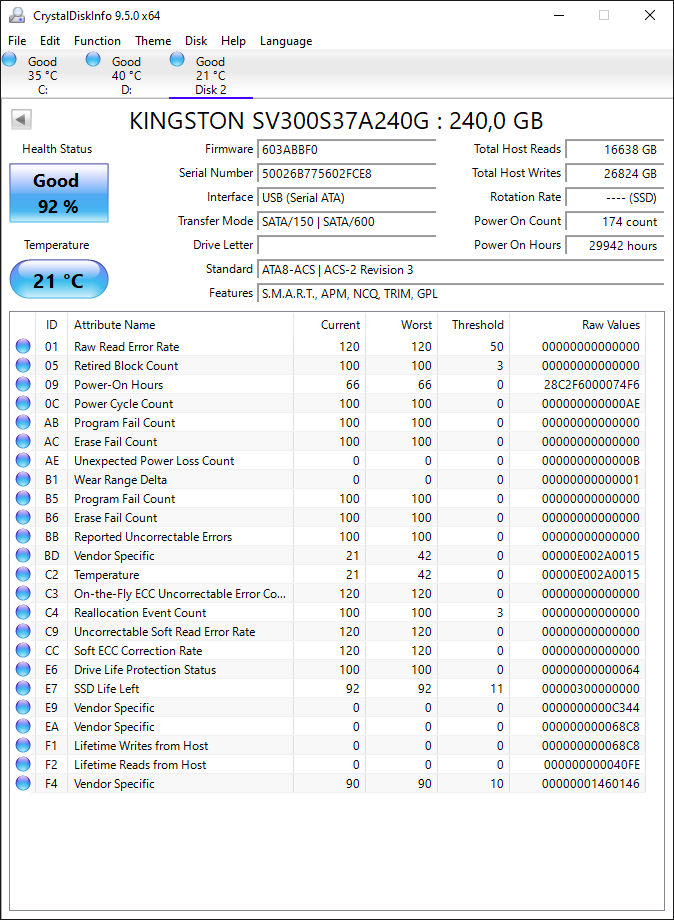 CrystalDiskInfo 9.5.0 x64

File Edit Function Theme Disk Help Language

Good 35 °C C:
Good 40 °C D:
Good 21 °C Disk 2

KINGSTON SV300S37A240G : 240,0 GB

Health Status
Good
92 %

Temperature
21 °C

Firmware 603ABBF0
Serial Number 50026B775602FCE8
Interface USB (Serial ATA)
Transfer Mode SATA/150 | SATA/600
Drive Letter
Standard ATA8-ACS | ACS-2 Revision 3
Features S.M.A.R.T., APM, NCQ, TRIM, GPL

Total Host Reads 16638 GB
Total Host Writes 26824 GB
Rotation Rate ---- (SSD)
Power On Count 174 count
Power On Hours 29942 hours

| ID | Attribute Name | Current | Worst | Threshold | Raw Values |
|---|---|---|---|---|---|
| 01 | Raw Read Error Rate | 120 | 120 | 50 | 00000000000000 |
| 05 | Retired Block Count | 100 | 100 | 3 | 00000000000000 |
| 09 | Power-On Hours | 66 | 66 | 0 | 28C2F6000074F6 |
| 0C | Power Cycle Count | 100 | 100 | 0 | 000000000000AE |
| AB | Program Fail Count | 100 | 100 | 0 | 00000000000000 |
| AC | Erase Fail Count | 100 | 100 | 0 | 00000000000000 |
| AE | Unexpected Power Loss Count | 0 | 0 | 0 | 0000000000000B |
| B1 | Wear Range Delta | 0 | 0 | 0 | 00000000000001 |
| B5 | Program Fail Count | 100 | 100 | 0 | 00000000000000 |
| B6 | Erase Fail Count | 100 | 100 | 0 | 00000000000000 |
| BB | Reported Uncorrectable Errors | 100 | 100 | 0 | 00000000000000 |
| BD | Vendor Specific | 21 | 42 | 0 | 00000E002A0015 |
| C2 | Temperature | 21 | 42 | 0 | 00000E002A0015 |
| C3 | On-the-Fly ECC Uncorrectable Error Co... | 120 | 120 | 0 | 00000000000000 |
| C4 | Reallocation Event Count | 100 | 100 | 3 | 00000000000000 |
| C9 | Uncorrectable Soft Read Error Rate | 120 | 120 | 0 | 00000000000000 |
| CC | Soft ECC Correction Rate | 120 | 120 | 0 | 00000000000000 |
| E6 | Drive Life Protection Status | 100 | 100 | 0 | 00000000000064 |
| E7 | SSD Life Left | 92 | 92 | 11 | 00000300000000 |
| E9 | Vendor Specific | 0 | 0 | 0 | 0000000000C344 |
| EA | Vendor Specific | 0 | 0 | 0 | 000000000068C8 |
| F1 | Lifetime Writes from Host | 0 | 0 | 0 | 000000000068C8 |
| F2 | Lifetime Reads from Host | 0 | 0 | 0 | 000000000040FE |
| F4 | Vendor Specific | 90 | 90 | 10 | 00000001460146 |